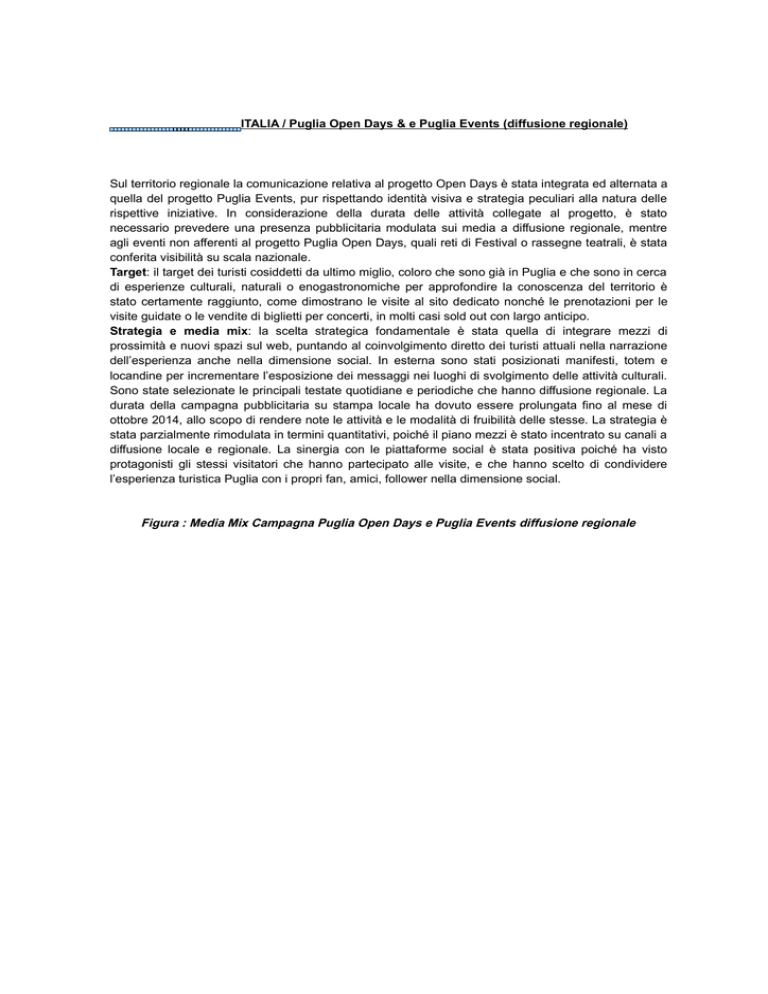 ITALIA / Puglia Open Days & e Puglia Events (diffusione regionale)

Sul territorio regionale la comunicazione relativa al progetto Open Days è stata integrata ed alternata a quella del progetto Puglia Events, pur rispettando identità visiva e strategia peculiari alla natura delle rispettive iniziative. In considerazione della durata delle attività collegate al progetto, è stato necessario prevedere una presenza pubblicitaria modulata sui media a diffusione regionale, mentre agli eventi non afferenti al progetto Puglia Open Days, quali reti di Festival o rassegne teatrali, è stata conferita visibilità su scala nazionale.
Target: il target dei turisti cosiddetti da ultimo miglio, coloro che sono già in Puglia e che sono in cerca di esperienze culturali, naturali o enogastronomiche per approfondire la conoscenza del territorio è stato certamente raggiunto, come dimostrano le visite al sito dedicato nonché le prenotazioni per le visite guidate o le vendite di biglietti per concerti, in molti casi sold out con largo anticipo.
Strategia e media mix: la scelta strategica fondamentale è stata quella di integrare mezzi di prossimità e nuovi spazi sul web, puntando al coinvolgimento diretto dei turisti attuali nella narrazione dell'esperienza anche nella dimensione social. In esterna sono stati posizionati manifesti, totem e locandine per incrementare l'esposizione dei messaggi nei luoghi di svolgimento delle attività culturali. Sono state selezionate le principali testate quotidiane e periodiche che hanno diffusione regionale. La durata della campagna pubblicitaria su stampa locale ha dovuto essere prolungata fino al mese di ottobre 2014, allo scopo di rendere note le attività e le modalità di fruibilità delle stesse. La strategia è stata parzialmente rimodulata in termini quantitativi, poiché il piano mezzi è stato incentrato su canali a diffusione locale e regionale. La sinergia con le piattaforme social è stata positiva poiché ha visto protagonisti gli stessi visitatori che hanno partecipato alle visite, e che hanno scelto di condividere l'esperienza turistica Puglia con i propri fan, amici, follower nella dimensione social.

Figura : Media Mix Campagna Puglia Open Days e Puglia Events diffusione regionale